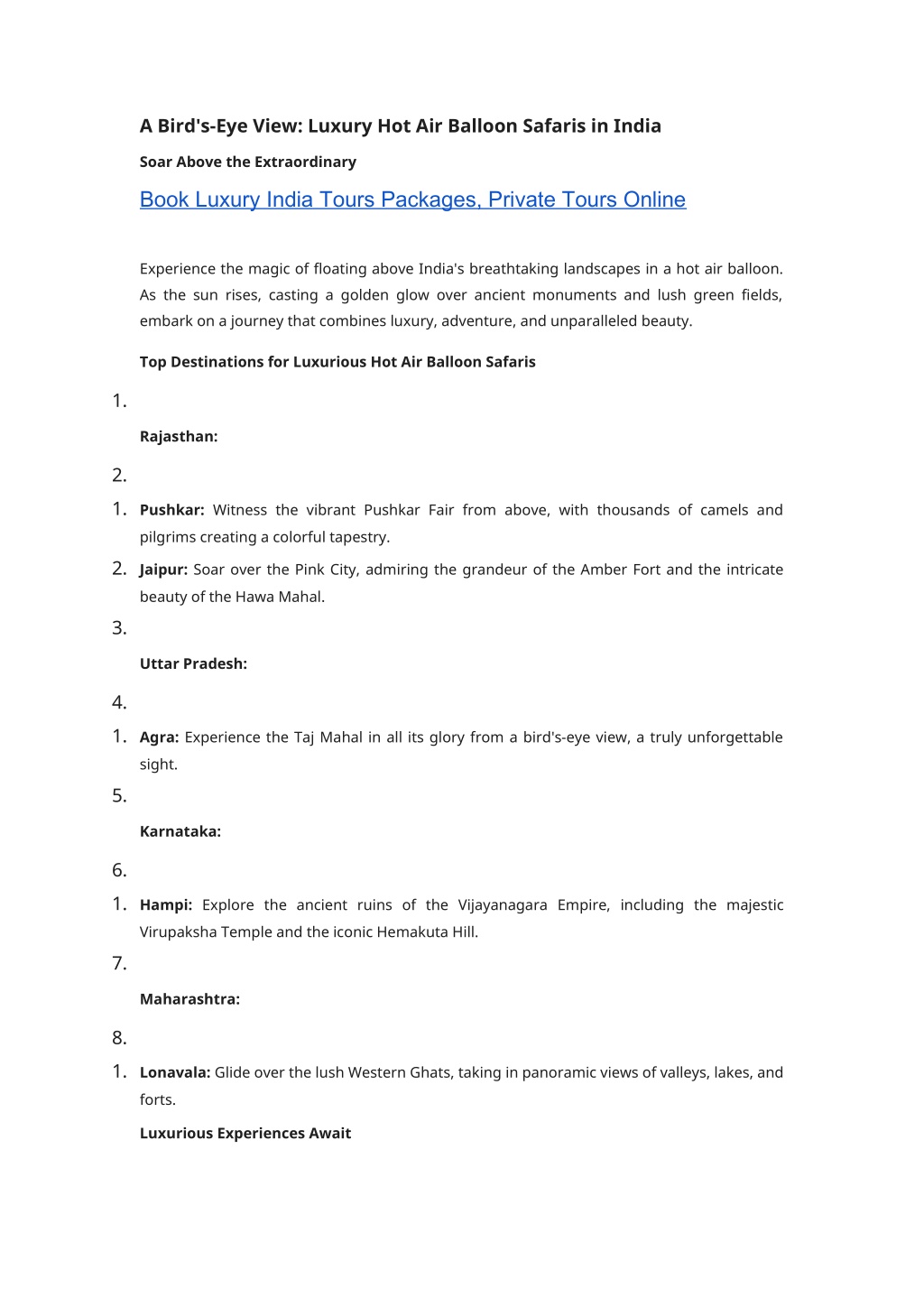 A Bird's-Eye View: Luxury Hot Air Balloon Safaris in India

Soar Above the Extraordinary

Book Luxury India Tours Packages, Private Tours Online

Experience the magic of floating above India's breathtaking landscapes in a hot air balloon. As the sun rises, casting a golden glow over ancient monuments and lush green fields, embark on a journey that combines luxury, adventure, and unparalleled beauty.

Top Destinations for Luxurious Hot Air Balloon Safaris

1.

Rajasthan:

2.

1. Pushkar: Witness the vibrant Pushkar Fair from above, with thousands of camels and pilgrims creating a colorful tapestry.

2. Jaipur: Soar over the Pink City, admiring the grandeur of the Amber Fort and the intricate beauty of the Hawa Mahal.

3.

Uttar Pradesh:

4.

1. Agra: Experience the Taj Mahal in all its glory from a bird's-eye view, a truly unforgettable sight.

5.

Karnataka:

6.

1. Hampi: Explore the ancient ruins of the Vijayanagara Empire, including the majestic Virupaksha Temple and the iconic Hemakuta Hill.

7.

Maharashtra:

8.

1. Lonavala: Glide over the lush Western Ghats, taking in panoramic views of valleys, lakes, and forts.

Luxurious Experiences Await